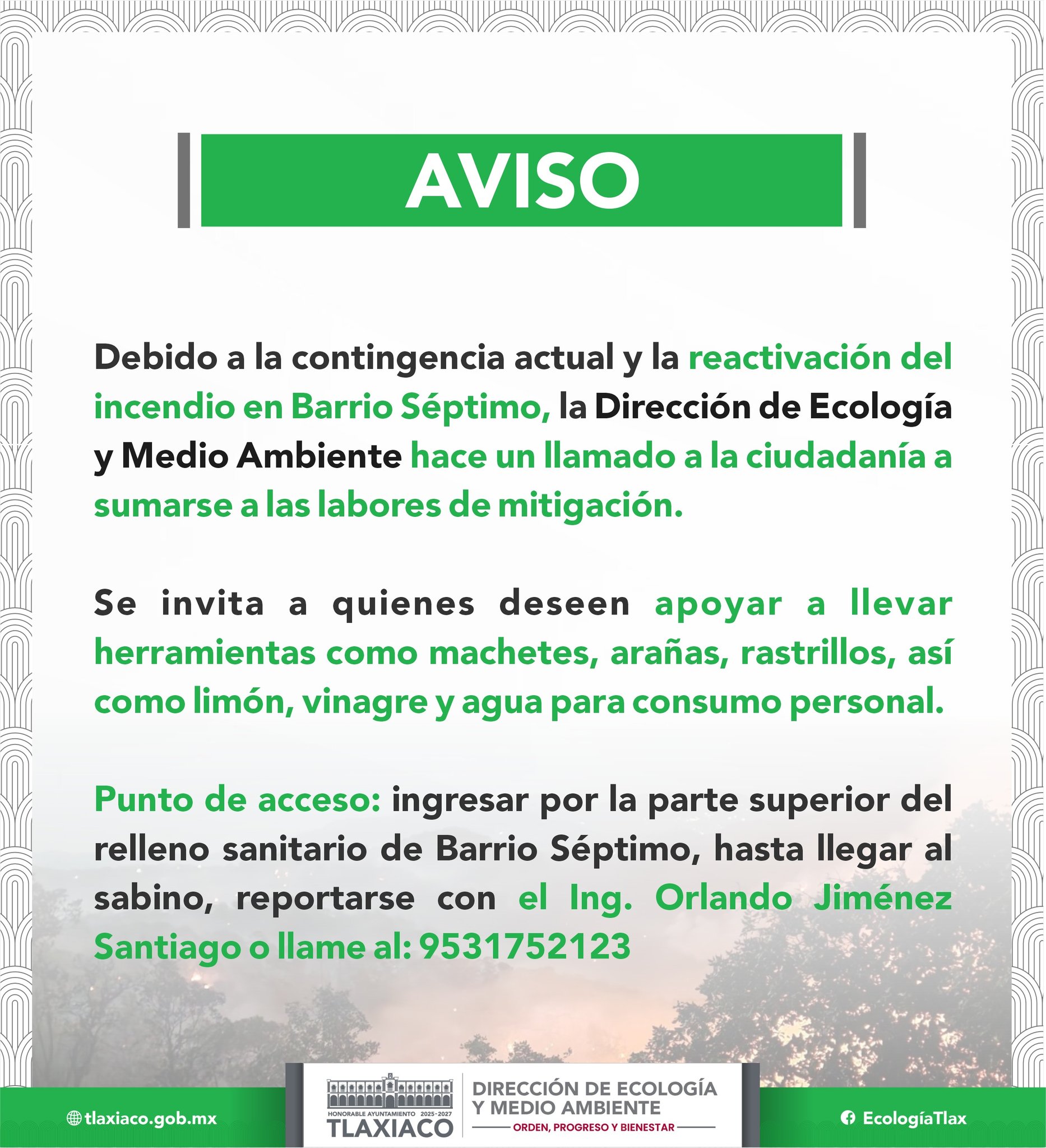 AVISO

Debido a la contingencia actual y la reactivación del incendio en Barrio Séptimo, la Dirección de Ecología y Medio Ambiente hace un llamado a la ciudadanía a sumarse a las labores de mitigación.

Se invita a quienes deseen apoyar a llevar herramientas como machetes, arañas, rastrillos, así como limón, vinagre y agua para consumo personal.

Punto de acceso: ingresar por la parte superior del relleno sanitario de Barrio Séptimo, hasta llegar al sabino, reportarse con el Ing. Orlando Jiménez Santiago o llame al: 9531752123

tlaxiaco.gob.mx

HONORABLE AYUNTAMIENTO 2025-2027
TLAXIACO

DIRECCIÓN DE ECOLOGÍA Y MEDIO AMBIENTE
ORDEN, PROGRESO Y BIENESTAR

EcologíaTlax